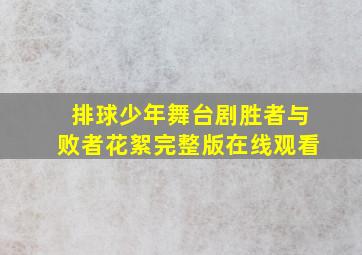 排球少年舞台剧胜者与败者花絮完整版在线观看